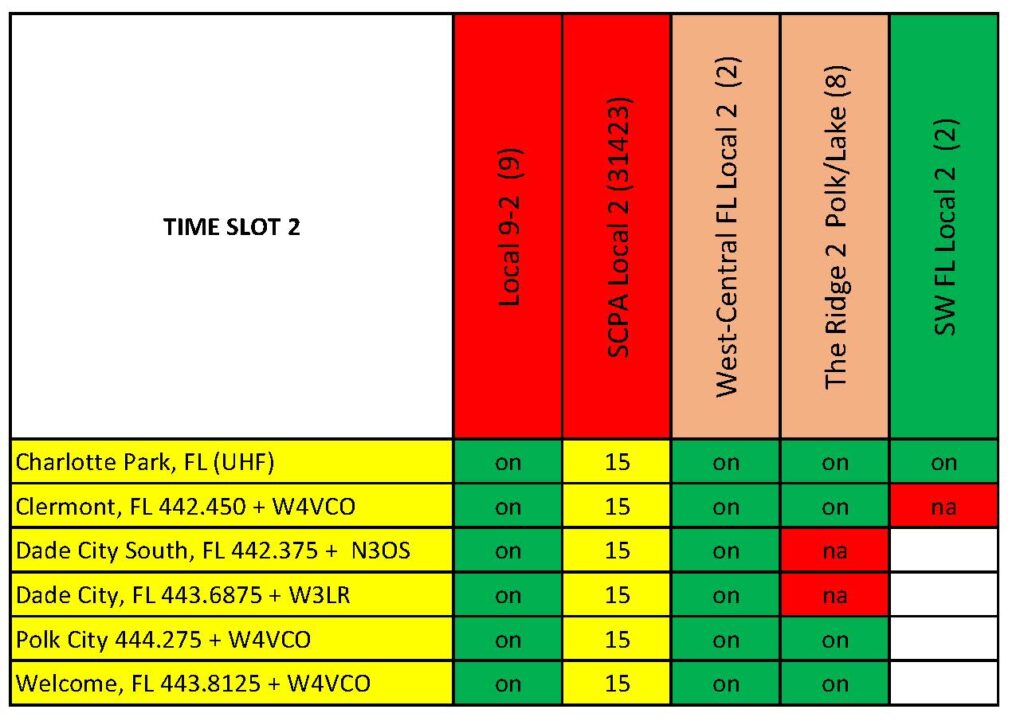 | TIME SLOT 2 | Local 9-2 (9) | SCPA Local 2 (31423) | West-Central FL Local 2 (2) | The Ridge 2 Polk/Lake (8) | SW FL Local 2 (2) |
|---|---|---|---|---|---|
| Charlotte Park, FL (UHF) | on | 15 | on | on | on |
| Clermont, FL 442.450 + W4VCO | on | 15 | on | on | na |
| Dade City South, FL 442.375 + N3OS | on | 15 | on | na | |
| Dade City, FL 443.6875 + W3LR | on | 15 | on | na | |
| Polk City 444.275 + W4VCO | on | 15 | on | on | |
| Welcome, FL 443.8125 + W4VCO | on | 15 | on | on | |